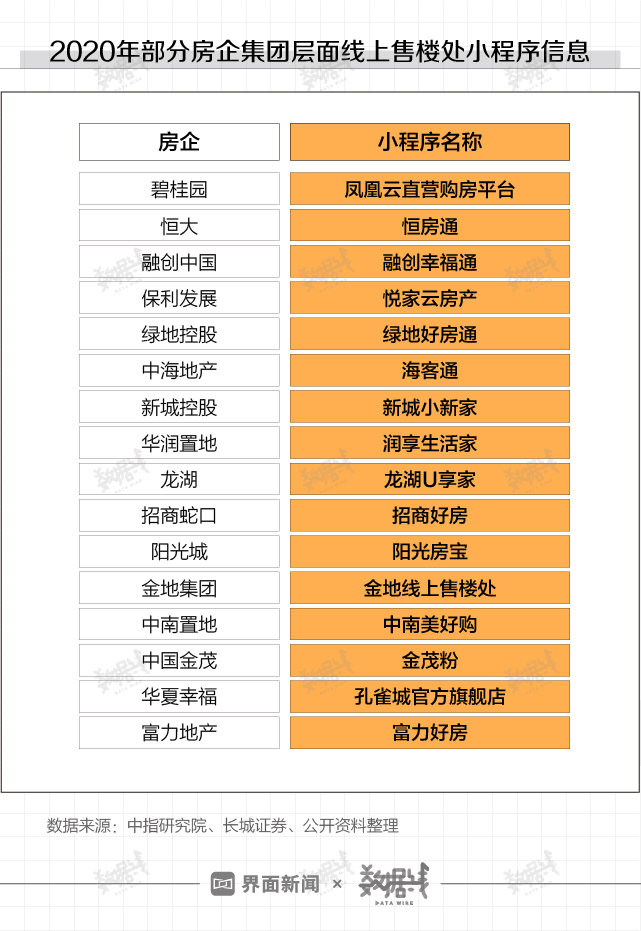 2020年部分房企集团层面线上售楼处小程序信息

| 房企 | 小程序名称 |
|---|---|
| 碧桂园 | 凤凰云直营购房平台 |
| 恒大 | 恒房通 |
| 融创中国 | 融创幸福通 |
| 保利发展 | 悦家云房产 |
| 绿地控股 | 绿地好房通 |
| 中海地产 | 海客通 |
| 新城控股 | 新城小新家 |
| 华润置地 | 润享生活家 |
| 龙湖 | 龙湖U享家 |
| 招商蛇口 | 招商好房 |
| 阳光城 | 阳光房宝 |
| 金地集团 | 金地线上售楼处 |
| 中南置地 | 中南美好购 |
| 中国金茂 | 金茂粉 |
| 华夏幸福 | 孔雀城官方旗舰店 |
| 富力地产 | 富力好房 |

数据来源：中指研究院、长城证券、公开资料整理

界面新闻 × 数据线 DATA WIRE